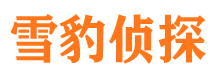 雪豹侦探